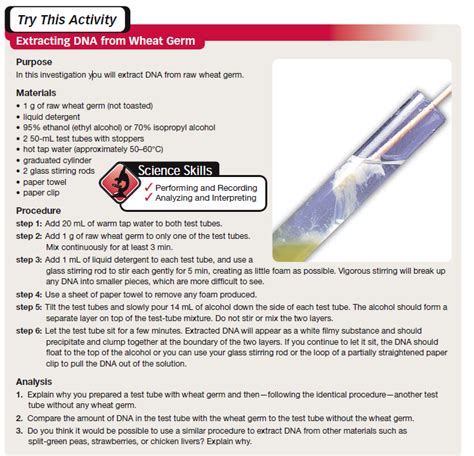 Try This Activity

Extracting DNA from Wheat Germ

Purpose
In this investigation you will extract DNA from raw wheat germ.

Materials
• 1 g of raw wheat germ (not toasted)
• liquid detergent
• 95% ethanol (ethyl alcohol) or 70% isopropyl alcohol
• 2 50-mL test tubes with stoppers
• hot tap water (approximately 50–60°C)
• graduated cylinder
• 2 glass stirring rods
• paper towel
• paper clip

Science Skills
✓ Performing and Recording
✓ Analyzing and Interpreting

Procedure
step 1: Add 20 mL of warm tap water to both test tubes.
step 2: Add 1 g of raw wheat germ to only one of the test tubes. Mix continuously for at least 3 min.
step 3: Add 1 mL of liquid detergent to each test tube, and use a glass stirring rod to stir each gently for 5 min, creating as little foam as possible. Vigorous stirring will break up any DNA into smaller pieces, which are more difficult to see.
step 4: Use a sheet of paper towel to remove any foam produced.
step 5: Tilt the test tubes and slowly pour 14 mL of alcohol down the side of each test tube. The alcohol should form a separate layer on top of the test-tube mixture. Do not stir or mix the two layers.
step 6: Let the test tube sit for a few minutes. Extracted DNA will appear as a white filmy substance and should precipitate and clump together at the boundary of the two layers. If you continue to let it sit, the DNA should float to the top of the alcohol or you can use your glass stirring rod or the loop of a partially straightened paper clip to pull the DNA out of the solution.

Analysis
1. Explain why you prepared a test tube with wheat germ and then—following the identical procedure—another test tube without any wheat germ.
2. Compare the amount of DNA in the test tube with the wheat germ to the test tube without the wheat germ.
3. Do you think it would be possible to use a similar procedure to extract DNA from other materials such as split-green peas, strawberries, or chicken livers? Explain why.